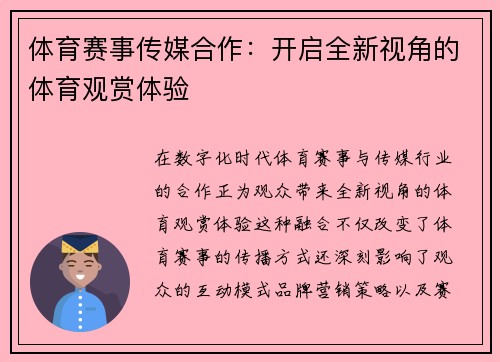 体育赛事传媒合作：开启全新视角的体育观赏体验

在数字化时代体育赛事与传媒行业的合作正为观众带来全新视角的体育观赏体验这种融合不仅改变了体育赛事的传播方式还深刻影响了观众的互动模式品牌营销策略以及赛